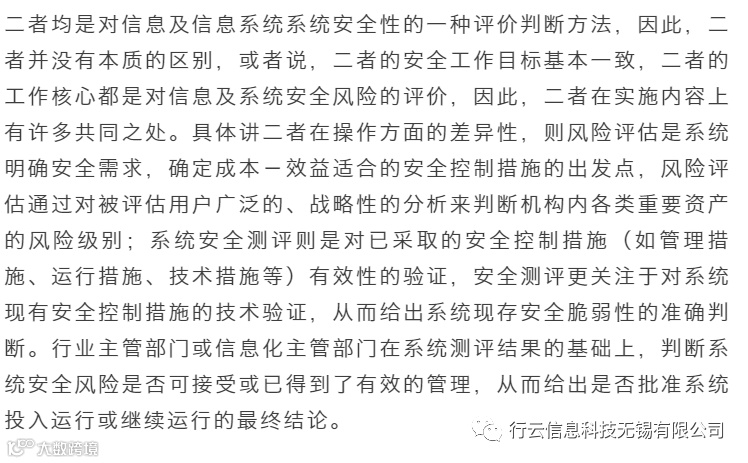 二者均是对信息及信息系统系统安全性的一种评价判断方法，因此，二者并没有本质的区别，或者说，二者的安全工作目标基本一致，二者的工作核心都是对信息及系统安全风险的评价，因此，二者在实施内容上有许多共同之处。具体讲二者在操作方面的差异性，则风险评估是系统明确安全需求，确定成本－效益适合的安全控制措施的出发点，风险评估通过对被评估用户广泛的、战略性的分析来判断机构内各类重要资产的风险级别；系统安全测评则是对已采取的安全控制措施（如管理措施、运行措施、技术措施等）有效性的验证，安全测评更关注于对系统现有安全控制措施的技术验证，从而给出系统现存安全脆弱性的准确判断。行业主管部门或信息化主管部门在系统测评结果的基础上，判断系统安全风险是否可接受或已得到了有效的管理，从而给出是否批准系统投入运行或继续运行的最终结论。

行云信息科技无锡有限公司

大数跨境